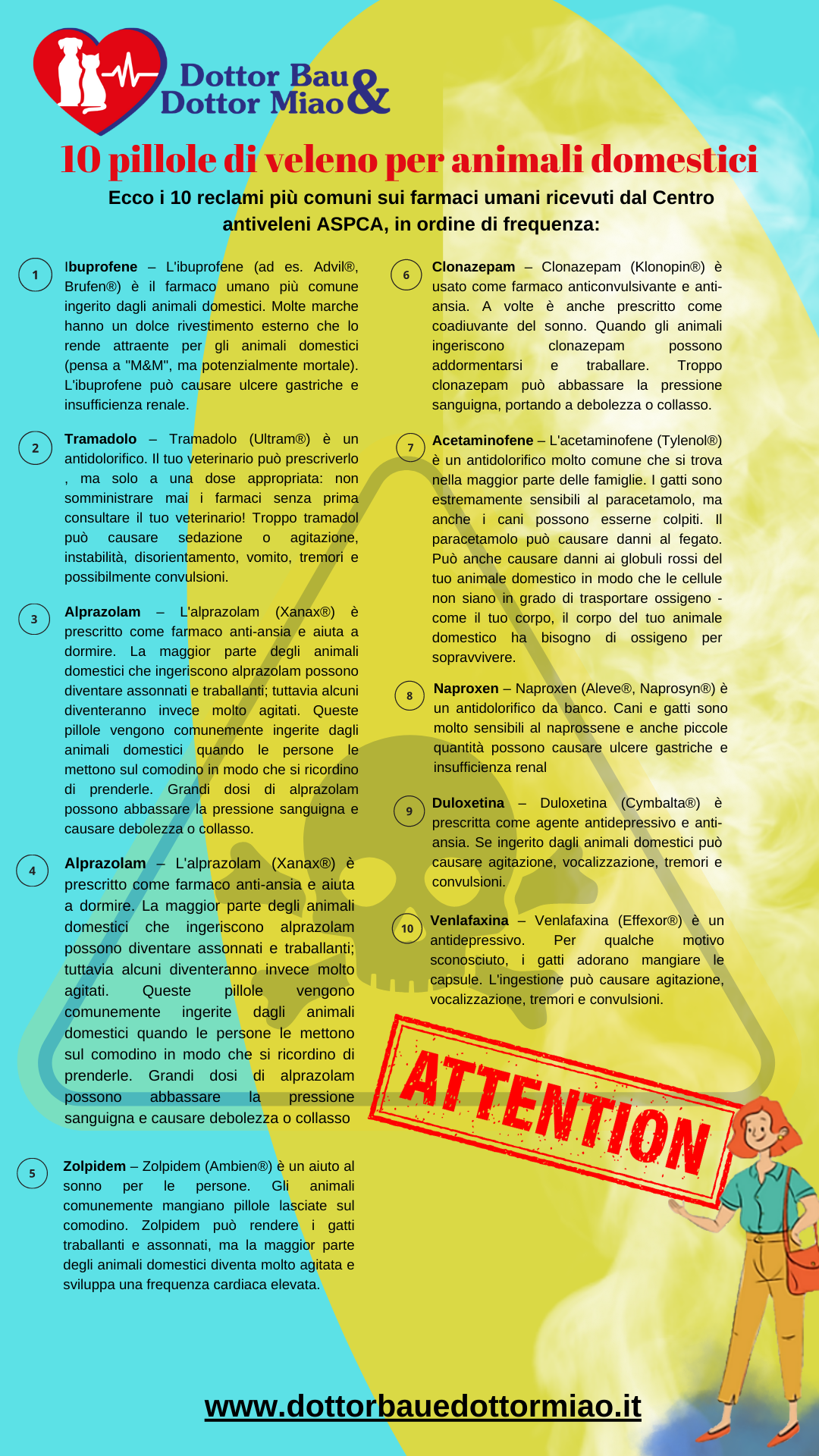 Dottor Bau & Dottor Miao

10 pillole di veleno per animali domestici

Ecco i 10 reclami più comuni sui farmaci umani ricevuti dal Centro antiveleni ASPCA, in ordine di frequenza:

1 Ibuprofene – L'ibuprofene (ad es. Advil®, Brufen®) è il farmaco umano più comune ingerito dagli animali domestici. Molte marche hanno un dolce rivestimento esterno che lo rende attraente per gli animali domestici (pensa a "M&M", ma potenzialmente mortale). L'ibuprofene può causare ulcere gastriche e insufficienza renale.

2 Tramadolo – Tramadolo (Ultram®) è un antidolorifico. Il tuo veterinario può prescriverlo , ma solo a una dose appropriata: non somministrare mai i farmaci senza prima consultare il tuo veterinario! Troppo tramadol può causare sedazione o agitazione, instabilità, disorientamento, vomito, tremori e possibilmente convulsioni.

3 Alprazolam – L'alprazolam (Xanax®) è prescritto come farmaco anti-ansia e aiuta a dormire. La maggior parte degli animali domestici che ingeriscono alprazolam possono diventare assonnati e traballanti; tuttavia alcuni diventeranno invece molto agitati. Queste pillole vengono comunemente ingerite dagli animali domestici quando le persone le mettono sul comodino in modo che si ricordino di prenderle. Grandi dosi di alprazolam possono abbassare la pressione sanguigna e causare debolezza o collasso.

4 Alprazolam – L'alprazolam (Xanax®) è prescritto come farmaco anti-ansia e aiuta a dormire. La maggior parte degli animali domestici che ingeriscono alprazolam possono diventare assonnati e traballanti; tuttavia alcuni diventeranno invece molto agitati. Queste pillole vengono comunemente ingerite dagli animali domestici quando le persone le mettono sul comodino in modo che si ricordino di prenderle. Grandi dosi di alprazolam possono abbassare la pressione sanguigna e causare debolezza o collasso

5 Zolpidem – Zolpidem (Ambien®) è un aiuto al sonno per le persone. Gli animali comunemente mangiano pillole lasciate sul comodino. Zolpidem può rendere i gatti traballanti e assonnati, ma la maggior parte degli animali domestici diventa molto agitata e sviluppa una frequenza cardiaca elevata.

6 Clonazepam – Clonazepam (Klonopin®) è usato come farmaco anticonvulsivante e anti-ansia. A volte è anche prescritto come coadiuvante del sonno. Quando gli animali ingeriscono clonazepam possono addormentarsi e traballare. Troppo clonazepam può abbassare la pressione sanguigna, portando a debolezza o collasso.

7 Acetaminofene – L'acetaminofene (Tylenol®) è un antidolorifico molto comune che si trova nella maggior parte delle famiglie. I gatti sono estremamente sensibili al paracetamolo, ma anche i cani possono esserne colpiti. Il paracetamolo può causare danni al fegato. Può anche causare danni ai globuli rossi del tuo animale domestico in modo che le cellule non siano in grado di trasportare ossigeno - come il tuo corpo, il corpo del tuo animale domestico ha bisogno di ossigeno per sopravvivere.

8 Naproxen – Naproxen (Aleve®, Naprosyn®) è un antidolorifico da banco. Cani e gatti sono molto sensibili al naprossene e anche piccole quantità possono causare ulcere gastriche e insufficienza renal

9 Duloxetina – Duloxetina (Cymbalta®) è prescritta come agente antidepressivo e anti-ansia. Se ingerito dagli animali domestici può causare agitazione, vocalizzazione, tremori e convulsioni.

10 Venlafaxina – Venlafaxina (Effexor®) è un antidepressivo. Per qualche motivo sconosciuto, i gatti adorano mangiare le capsule. L'ingestione può causare agitazione, vocalizzazione, tremori e convulsioni.

ATTENTION

www.dottorbauedottormiao.it